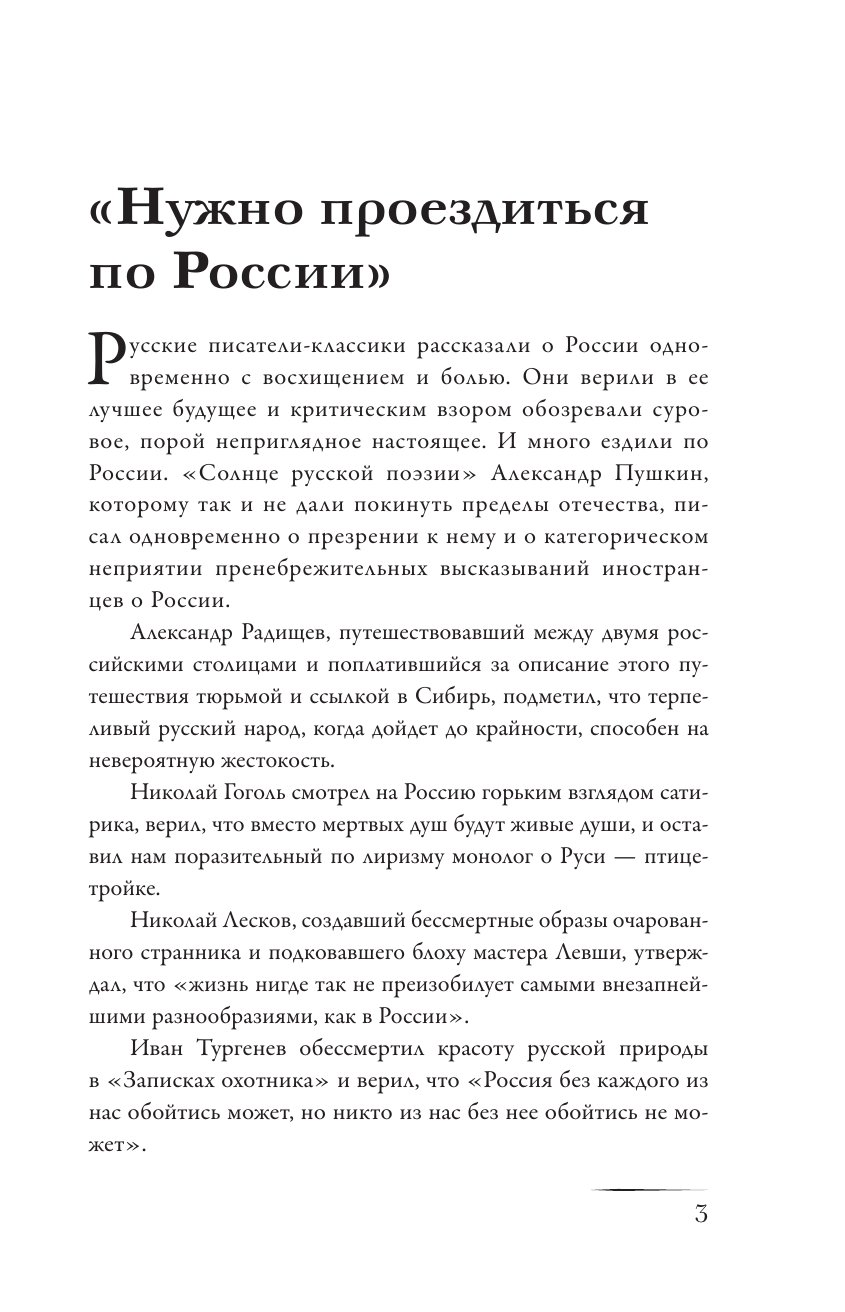 «Нужно проездиться по России»

Русские писатели-классики рассказали о России одновременно с восхищением и болью. Они верили в ее лучшее будущее и критическим взором обозревали суровое, порой неприглядное настоящее. И много ездили по России. «Солнце русской поэзии» Александр Пушкин, которому так и не дали покинуть пределы отечества, писал одновременно о презрении к нему и о категорическом неприятии пренебрежительных высказываний иностранцев о России.

Александр Радищев, путешествовавший между двумя российскими столицами и поплатившийся за описание этого путешествия тюрьмой и ссылкой в Сибирь, подметил, что терпеливый русский народ, когда дойдет до крайности, способен на невероятную жестокость.

Николай Гоголь смотрел на Россию горьким взглядом сатирика, верил, что вместо мертвых душ будут живые души, и оставил нам поразительный по лиризму монолог о Руси — птице-тройке.

Николай Лесков, создавший бессмертные образы очарованного странника и подковавшего блоху мастера Левши, утверждал, что «жизнь нигде так не преизобилует самыми внезапнейшими разнообразиями, как в России».

Иван Тургенев обессмертил красоту русской природы в «Записках охотника» и верил, что «Россия без каждого из нас обойтись может, но никто из нас без нее обойтись не может».

3